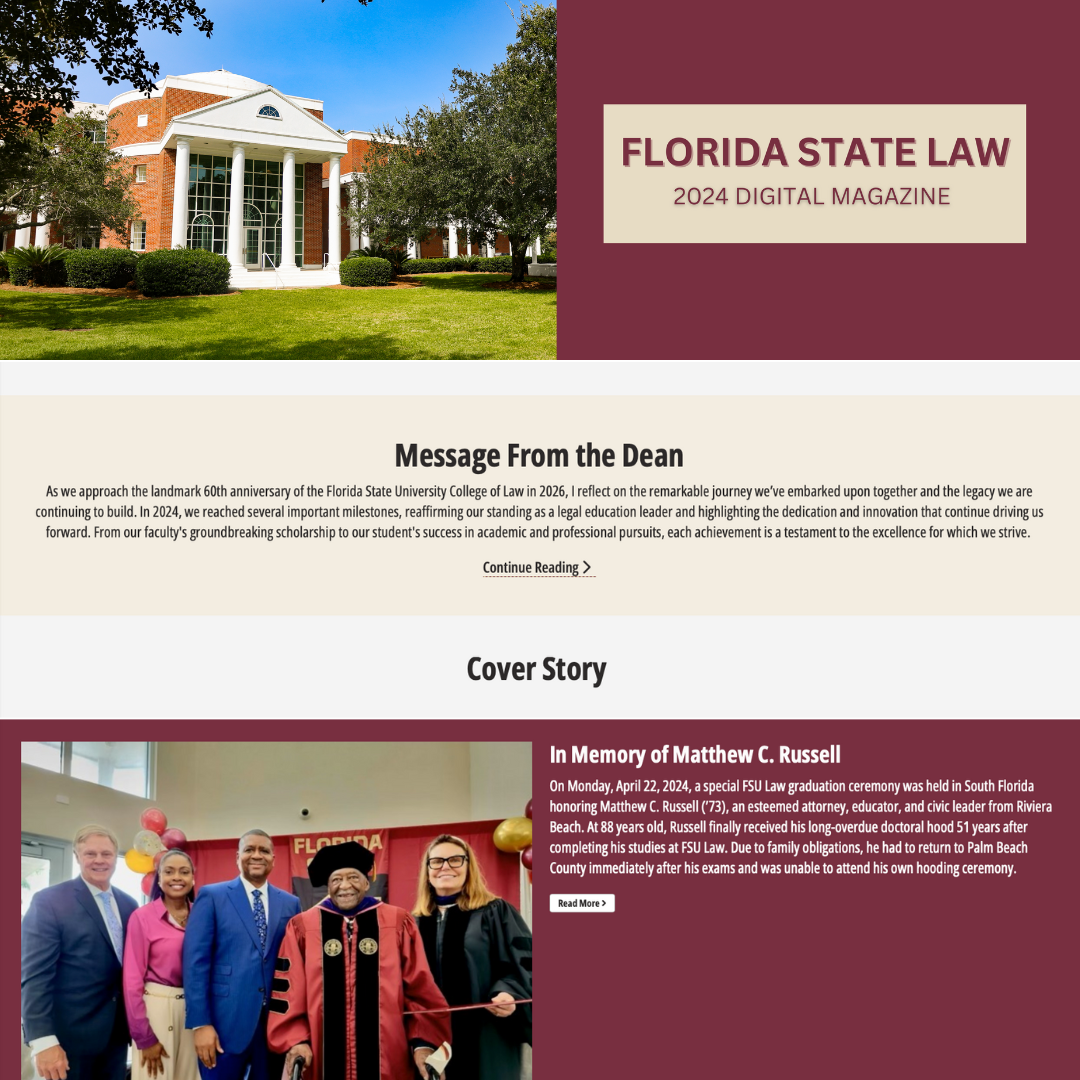 FLORIDA STATE LAW
2024 DIGITAL MAGAZINE

Message From the Dean

As we approach the landmark 60th anniversary of the Florida State University College of Law in 2026, I reflect on the remarkable journey we've embarked upon together and the legacy we are continuing to build. In 2024, we reached several important milestones, reaffirming our standing as a legal education leader and highlighting the dedication and innovation that continue driving us forward. From our faculty's groundbreaking scholarship to our student's success in academic and professional pursuits, each achievement is a testament to the excellence for which we strive.

Continue Reading >

Cover Story

FLORIDA

In Memory of Matthew C. Russell

On Monday, April 22, 2024, a special FSU Law graduation ceremony was held in South Florida honoring Matthew C. Russell ('73), an esteemed attorney, educator, and civic leader from Riviera Beach. At 88 years old, Russell finally received his long-overdue doctoral hood 51 years after completing his studies at FSU Law. Due to family obligations, he had to return to Palm Beach County immediately after his exams and was unable to attend his own hooding ceremony.

Read More >